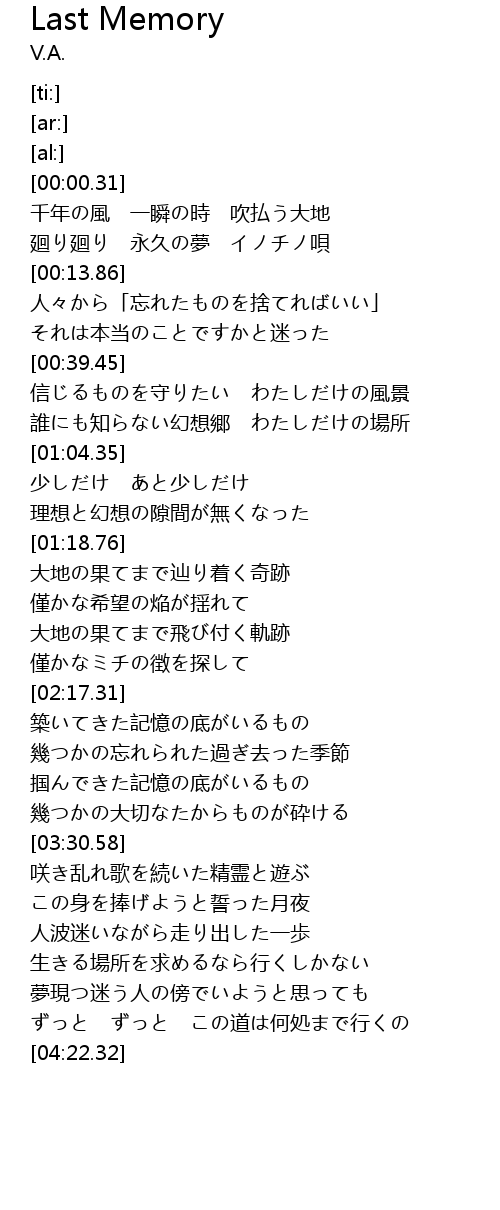 Last Memory
V.A.

[ti:]
[ar:]
[al:]
[00:00.31]
千年の風　一瞬の時　吹払う大地
廻り廻り　永久の夢　イノチノ唄
[00:13.86]
人々から「忘れたものを捨てればいい」
それは本当のことですかと迷った
[00:39.45]
信じるものを守りたい　わたしだけの風景
誰にも知らない幻想郷　わたしだけの場所
[01:04.35]
少しだけ　あと少しだけ
理想と幻想の隙間が無くなった
[01:18.76]
大地の果てまで辿り着く奇跡
僅かな希望の焔が揺れて
大地の果てまで飛び付く軌跡
僅かなミチの徴を探して
[02:17.31]
築いてきた記憶の底がいるもの
幾つかの忘れられた過ぎ去った季節
掴んできた記憶の底がいるもの
幾つかの大切なたからものが砕ける
[03:30.58]
咲き乱れ歌を続いた精霊と遊ぶ
この身を捧げようと誓った月夜
人波迷いながら走り出した一歩
生きる場所を求めるなら行くしかない
夢現つ迷う人の傍でいようと思っても
ずっと　ずっと　この道は何処まで行くの
[04:22.32]